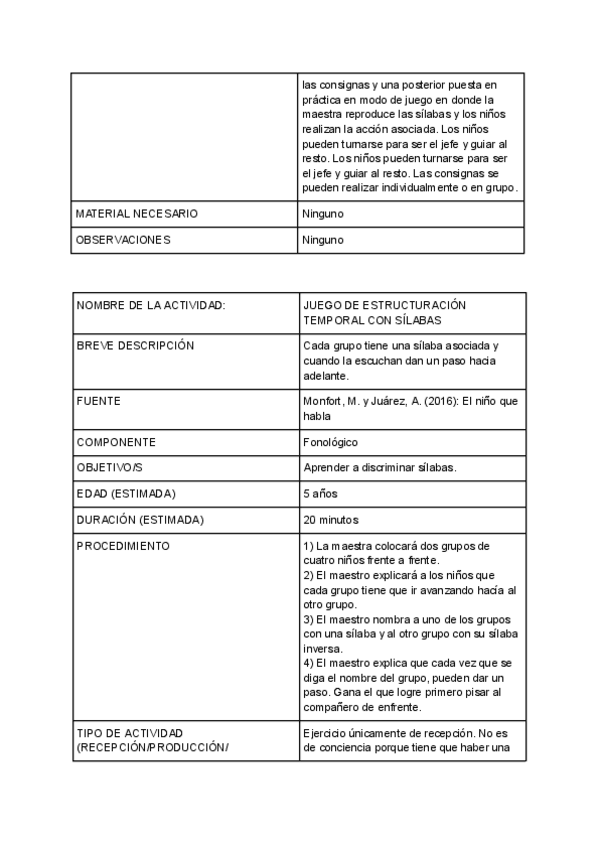 | | las consignas y una posterior puesta en práctica en modo de juego en donde la maestra reproduce las sílabas y los niños realizan la acción asociada. Los niños pueden turnarse para ser el jefe y guiar al resto. Los niños pueden turnarse para ser el jefe y guiar al resto. Las consignas se pueden realizar individualmente o en grupo. |
|---|---|
| MATERIAL NECESARIO | Ninguno |
| OBSERVACIONES | Ninguno |

| NOMBRE DE LA ACTIVIDAD: | JUEGO DE ESTRUCTURACIÓN TEMPORAL CON SÍLABAS |
|---|---|
| BREVE DESCRIPCIÓN | Cada grupo tiene una sílaba asociada y cuando la escuchan dan un paso hacia adelante. |
| FUENTE | Monfort, M. y Juárez, A. (2016): El niño que habla |
| COMPONENTE | Fonológico |
| OBJETIVO/S | Aprender a discriminar sílabas. |
| EDAD (ESTIMADA) | 5 años |
| DURACIÓN (ESTIMADA) | 20 minutos |
| PROCEDIMIENTO | 1) La maestra colocará dos grupos de cuatro niños frente a frente. 2) El maestro explicará a los niños que cada grupo tiene que ir avanzando hacía al otro grupo. 3) El maestro nombra a uno de los grupos con una sílaba y al otro grupo con su sílaba inversa. 4) El maestro explica que cada vez que se diga el nombre del grupo, pueden dar un paso. Gana el que logre primero pisar al compañero de enfrente. |
| TIPO DE ACTIVIDAD (RECEPCIÓN/PRODUCCIÓN/ | Ejercicio únicamente de recepción. No es de conciencia porque tiene que haber una |